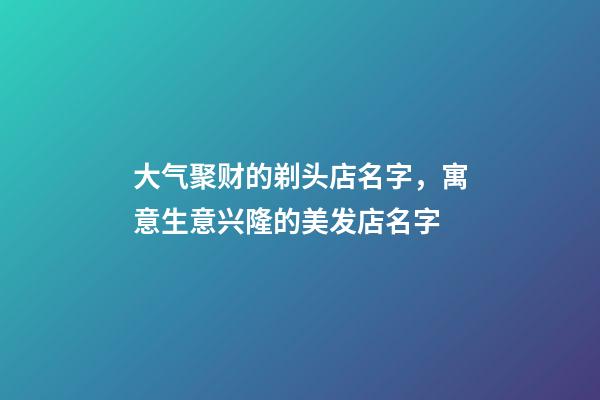 大气聚财的剃头店名字，寓意生意兴隆的美发店名字